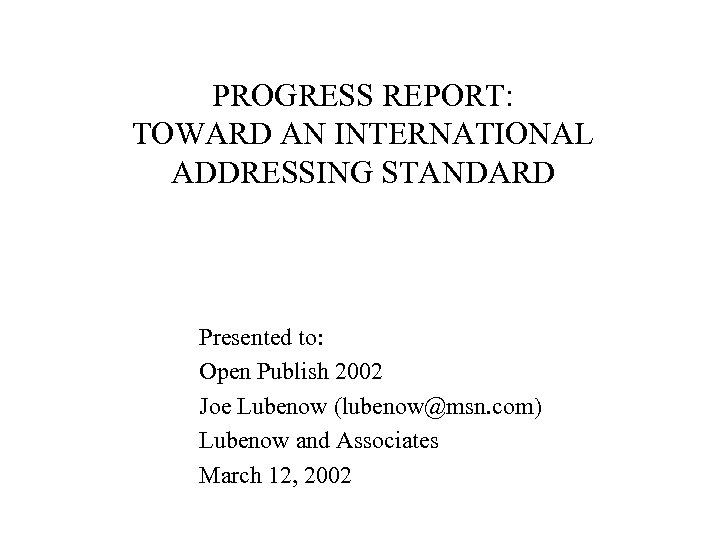 PROGRESS REPORT:
TOWARD AN INTERNATIONAL
ADDRESSING STANDARD

Presented to:
Open Publish 2002
Joe Lubenow (lubenow@msn.com)
Lubenow and Associates
March 12, 2002